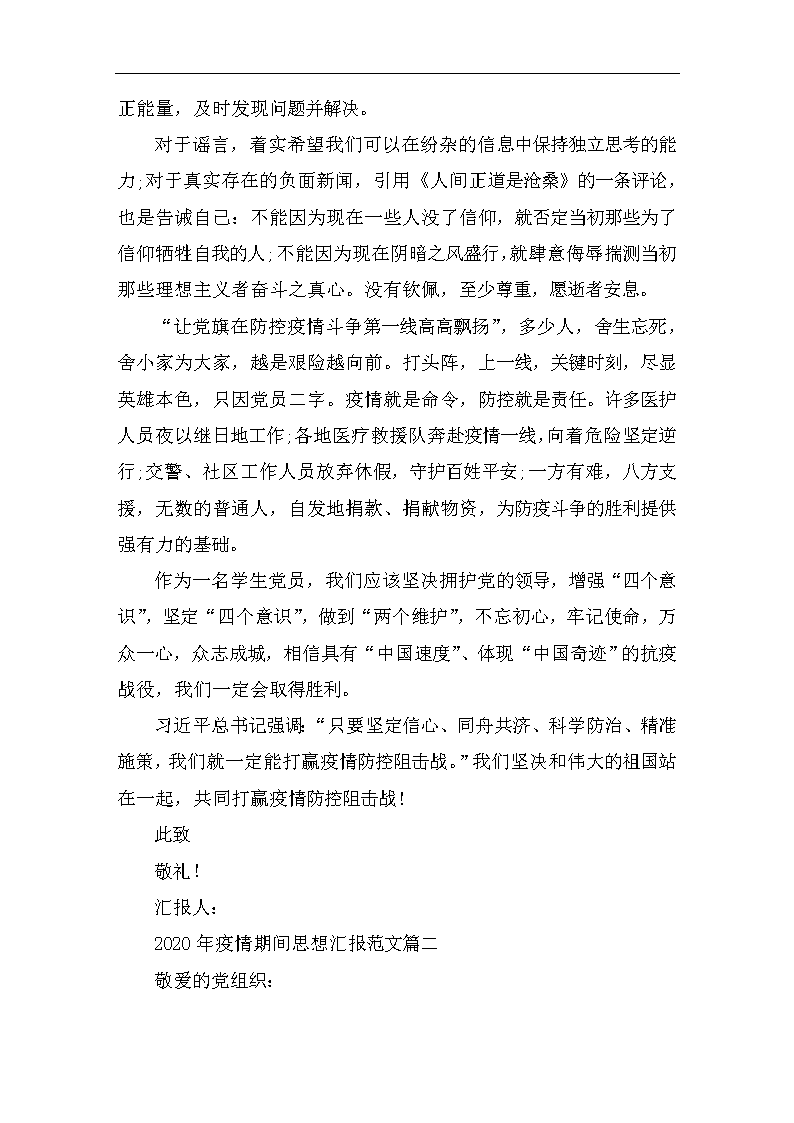 正能量，及时发现问题并解决。

对于谣言，着实希望我们可以在纷杂的信息中保持独立思考的能力;对于真实存在的负面新闻，引用《人间正道是沧桑》的一条评论，也是告诫自己：不能因为现在一些人没了信仰，就否定当初那些为了信仰牺牲自我的人;不能因为现在阴暗之风盛行，就肆意侮辱揣测当初那些理想主义者奋斗之真心。没有钦佩，至少尊重，愿逝者安息。

“让党旗在防控疫情斗争第一线高高飘扬”，多少人，舍生忘死，舍小家为大家，越是艰险越向前。打头阵，上一线，关键时刻，尽显英雄本色，只因党员二字。疫情就是命令，防控就是责任。许多医护人员夜以继日地工作;各地医疗救援队奔赴疫情一线，向着危险坚定逆行;交警、社区工作人员放弃休假，守护百姓平安;一方有难，八方支援，无数的普通人，自发地捐款、捐献物资，为防疫斗争的胜利提供强有力的基础。

作为一名学生党员，我们应该坚决拥护党的领导，增强“四个意识”，坚定“四个意识”，做到“两个维护”，不忘初心，牢记使命，万众一心，众志成城，相信具有“中国速度”、体现“中国奇迹”的抗疫战役，我们一定会取得胜利。

习近平总书记强调：“只要坚定信心、同舟共济、科学防治、精准施策，我们就一定能打赢疫情防控阻击战。”我们坚决和伟大的祖国站在一起，共同打赢疫情防控阻击战!

此致

敬礼!

汇报人：

2020年疫情期间思想汇报范文篇二

敬爱的党组织：